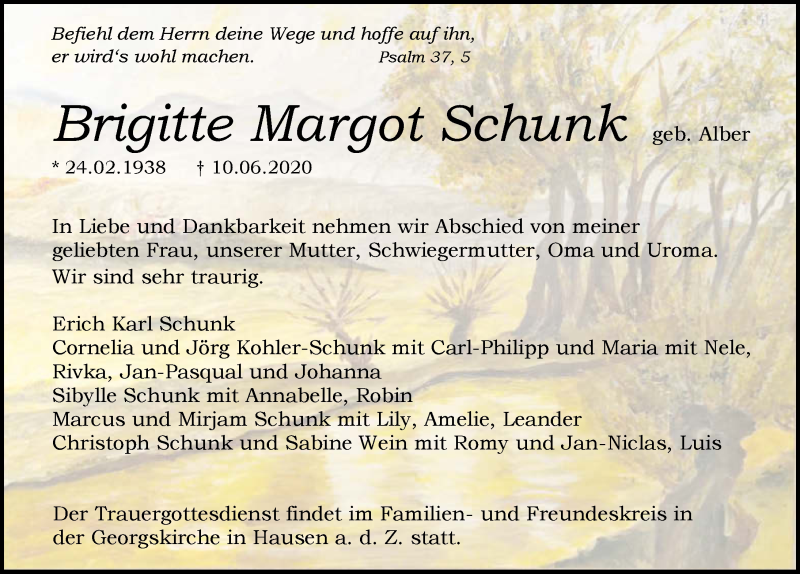 Befiehl dem Herrn deine Wege und hoffe auf ihn,
er wird's wohl machen. Psalm 37, 5

Brigitte Margot Schunk geb. Alber

* 24.02.1938 † 10.06.2020

In Liebe und Dankbarkeit nehmen wir Abschied von meiner geliebten Frau, unserer Mutter, Schwiegermutter, Oma und Uroma. Wir sind sehr traurig.

Erich Karl Schunk
Cornelia und Jörg Kohler-Schunk mit Carl-Philipp und Maria mit Nele, Rivka, Jan-Pasqual und Johanna
Sibylle Schunk mit Annabelle, Robin
Marcus und Mirjam Schunk mit Lily, Amelie, Leander
Christoph Schunk und Sabine Wein mit Romy und Jan-Niclas, Luis

Der Trauergottesdienst findet im Familien- und Freundeskreis in der Georgskirche in Hausen a. d. Z. statt.